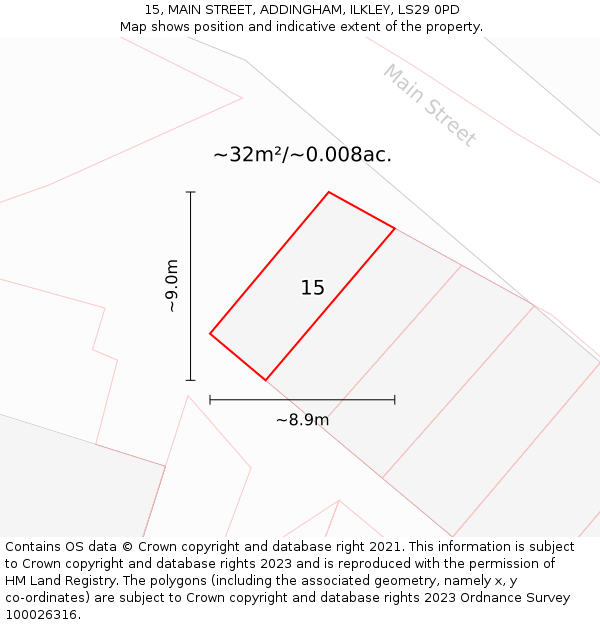 15, MAIN STREET, ADDINGHAM, ILKLEY, LS29 0PD
Map shows position and indicative extent of the property.

Main Street

~32m²/~0.008ac.

~9.0m

15

~8.9m

Contains OS data © Crown copyright and database right 2021. This information is subject to Crown copyright and database rights 2023 and is reproduced with the permission of HM Land Registry. The polygons (including the associated geometry, namely x, y co-ordinates) are subject to Crown copyright and database rights 2023 Ordnance Survey 100026316.